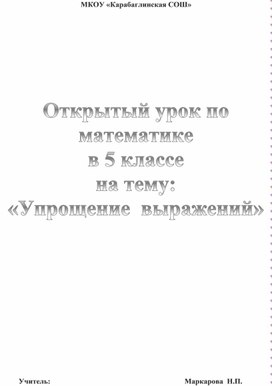 МКОУ «Карабаглинская СОШ»

Открытый урок по математике
в 5 классе
на тему:
«Упрощение выражений»

Учитель: Маркарова Н.П.